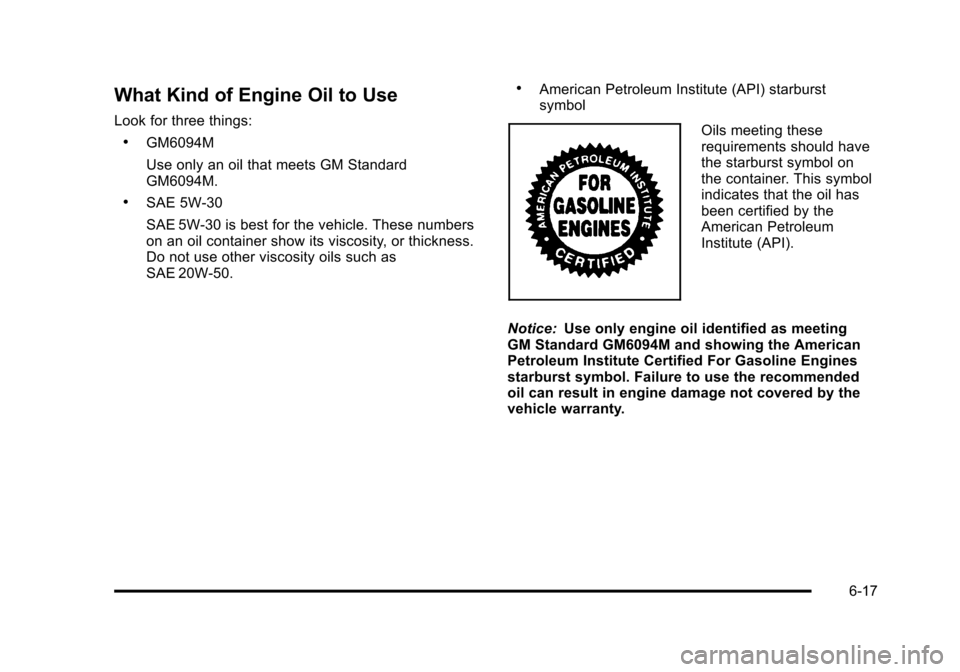 What Kind of Engine Oil to Use

Look for three things:

• GM6094M

Use only an oil that meets GM Standard GM6094M.

• SAE 5W-30

SAE 5W-30 is best for the vehicle. These numbers on an oil container show its viscosity, or thickness. Do not use other viscosity oils such as SAE 20W-50.

• American Petroleum Institute (API) starburst symbol

AMERICAN PETROLEUM INSTITUTE
FOR
GASOLINE
ENGINES
CERTIFIED

Oils meeting these requirements should have the starburst symbol on the container. This symbol indicates that the oil has been certified by the American Petroleum Institute (API).

Notice: Use only engine oil identified as meeting GM Standard GM6094M and showing the American Petroleum Institute Certified For Gasoline Engines starburst symbol. Failure to use the recommended oil can result in engine damage not covered by the vehicle warranty.

6-17

carmanualsonline.info